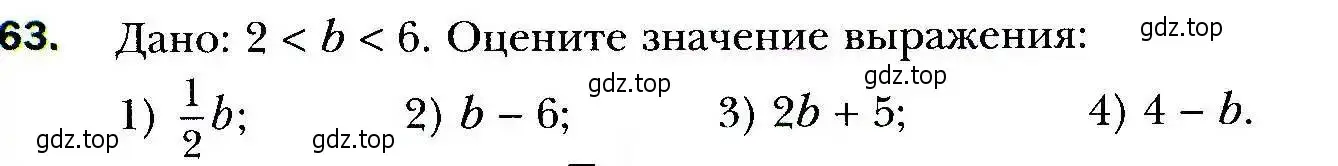 63. Дано: $2 < b < 6$. Оцените значение выражения: gdz.top

gdz.top gdz.top

gdz.top 1) $\frac{1}{2}b$; gdz.top 2) $b - 6$; 3) $2b + 5$; 4) $4 - b$.